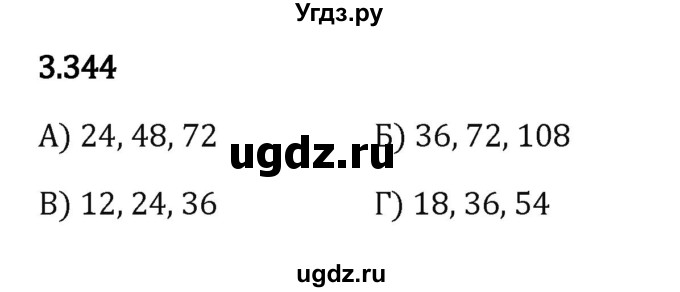 Угдз.ру

3.344

А) 24, 48, 72

Б) 36, 72, 108

ugdz.ru

В) 12, 24, 36

Г) 18, 36, 54

ugdz.ru